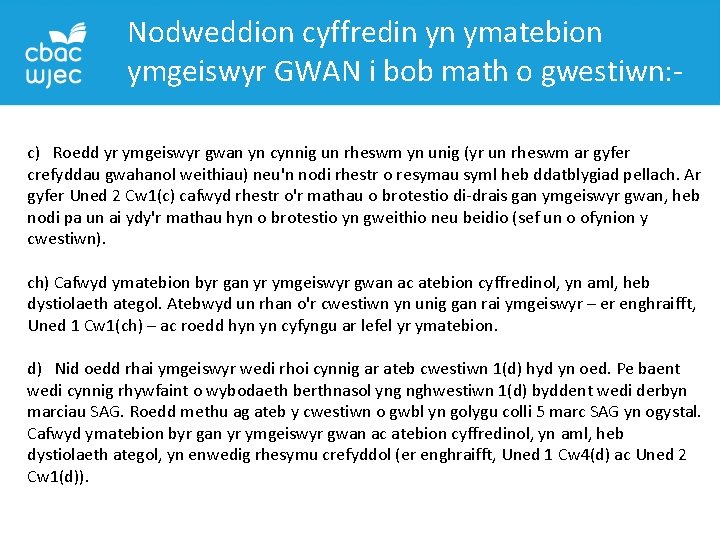 cbac
wjec

Nodweddion cyffredin yn ymatebion ymgeiswyr GWAN i bob math o gwestiwn:-

c) Roedd yr ymgeiswyr gwan yn cynnig un rheswm yn unig (yr un rheswm ar gyfer crefyddau gwahanol weithiau) neu'n nodi rhestr o resymau syml heb ddatblygiad pellach. Ar gyfer Uned 2 Cw1(c) cafwyd rhestr o'r mathau o brotestio di-drais gan ymgeiswyr gwan, heb nodi pa un ai ydy'r mathau hyn o brotestio yn gweithio neu beidio (sef un o ofynion y cwestiwn).

ch) Cafwyd ymatebion byr gan yr ymgeiswyr gwan ac atebion cyffredinol, yn aml, heb dystiolaeth ategol. Atebwyd un rhan o'r cwestiwn yn unig gan rai ymgeiswyr – er enghraifft, Uned 1 Cw1(ch) – ac roedd hyn yn cyfyngu ar lefel yr ymatebion.

d) Nid oedd rhai ymgeiswyr wedi rhoi cynnig ar ateb cwestiwn 1(d) hyd yn oed. Pe baent wedi cynnig rhywfaint o wybodaeth berthnasol yng nghwestiwn 1(d) byddent wedi derbyn marciau SAG. Roedd methu ag ateb y cwestiwn o gwbl yn golygu colli 5 marc SAG yn ogystal. Cafwyd ymatebion byr gan yr ymgeiswyr gwan ac atebion cyffredinol, yn aml, heb dystiolaeth ategol, yn enwedig rhesymu crefyddol (er enghraifft, Uned 1 Cw4(d) ac Uned 2 Cw1(d)).